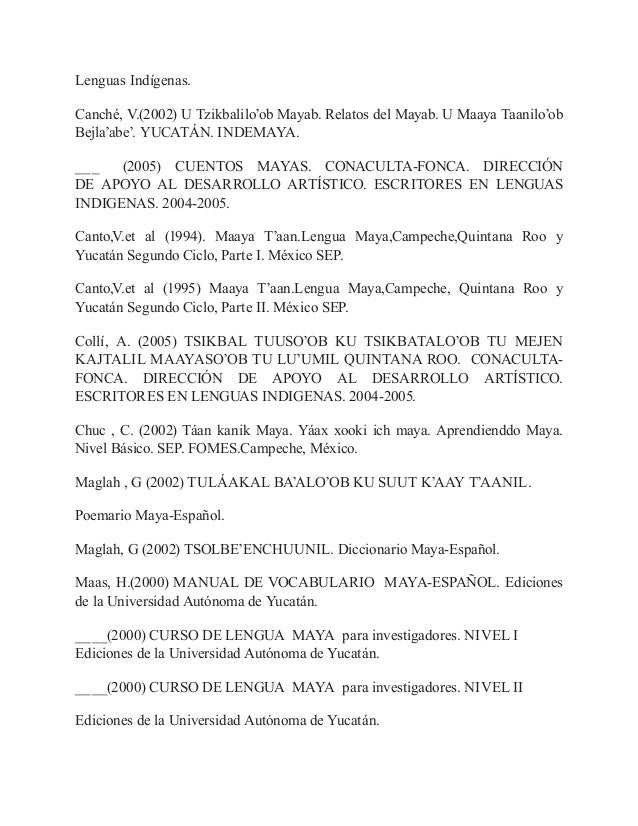 Lenguas Indígenas.

Canché, V.(2002) U Tzikbalilo'ob Mayab. Relatos del Mayab. U Maaya Taanilo'ob Bejla'abe'. YUCATÁN. INDEMAYA.

___ (2005) CUENTOS MAYAS. CONACULTA-FONCA. DIRECCIÓN DE APOYO AL DESARROLLO ARTÍSTICO. ESCRITORES EN LENGUAS INDIGENAS. 2004-2005.

Canto,V.et al (1994). Maaya T'aan.Lengua Maya,Campeche,Quintana Roo y Yucatán Segundo Ciclo, Parte I. México SEP.

Canto,V.et al (1995) Maaya T'aan.Lengua Maya,Campeche, Quintana Roo y Yucatán Segundo Ciclo, Parte II. México SEP.

Collí, A. (2005) TSIKBAL TUUSO'OB KU TSIKBATALO'OB TU MEJEN KAJTALIL MAAYASO'OB TU LU'UMIL QUINTANA ROO. CONACULTA-FONCA. DIRECCIÓN DE APOYO AL DESARROLLO ARTÍSTICO. ESCRITORES EN LENGUAS INDIGENAS. 2004-2005.

Chuc , C. (2002) Táan kanik Maya. Yáax xooki ich maya. Aprendienddo Maya. Nivel Básico. SEP. FOMES.Campeche, México.

Maglah , G (2002) TULÁAKAL BA'ALO'OB KU SUUT K'AAY T'AANIL.

Poemario Maya-Español.

Maglah, G (2002) TSOLBE'ENCHUUNIL. Diccionario Maya-Español.

Maas, H.(2000) MANUAL DE VOCABULARIO MAYA-ESPAÑOL. Ediciones de la Universidad Autónoma de Yucatán.

____(2000) CURSO DE LENGUA MAYA para investigadores. NIVEL I Ediciones de la Universidad Autónoma de Yucatán.

____(2000) CURSO DE LENGUA MAYA para investigadores. NIVEL II

Ediciones de la Universidad Autónoma de Yucatán.